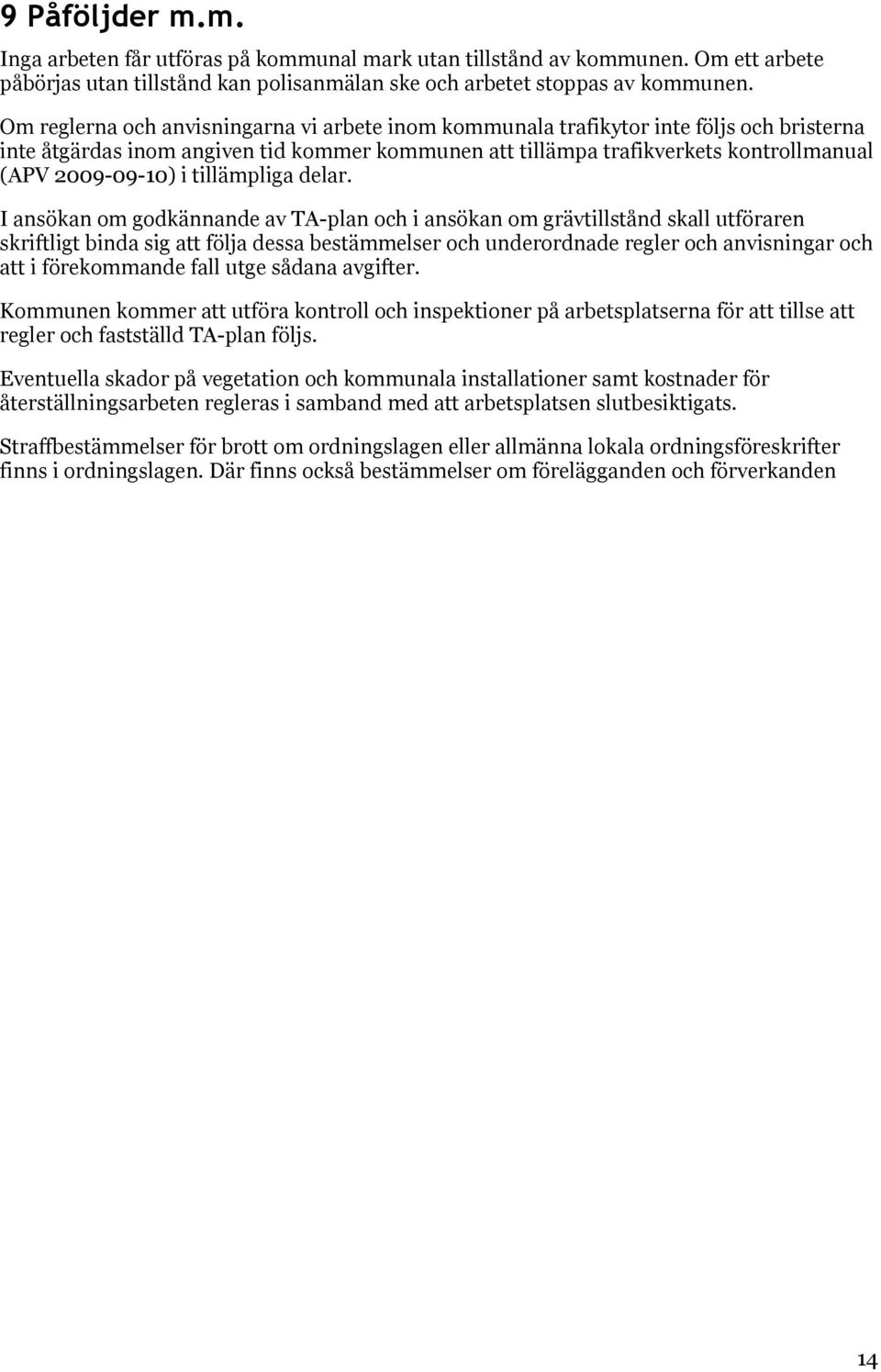 9 Påföljder m.m.

Inga arbeten får utföras på kommunal mark utan tillstånd av kommunen. Om ett arbete påbörjas utan tillstånd kan polisanmälan ske och arbetet stoppas av kommunen.

Om reglerna och anvisningarna vi arbete inom kommunala trafikytor inte följs och bristerna inte åtgärdas inom angiven tid kommer kommunen att tillämpa trafikverkets kontrollmanual (APV 2009-09-10) i tillämpliga delar.

I ansökan om godkännande av TA-plan och i ansökan om grävtillstånd skall utföraren skriftligt binda sig att följa dessa bestämmelser och underordnade regler och anvisningar och att i förekommande fall utge sådana avgifter.

Kommunen kommer att utföra kontroll och inspektioner på arbetsplatserna för att tillse att regler och fastställd TA-plan följs.

Eventuella skador på vegetation och kommunala installationer samt kostnader för återställningsarbeten regleras i samband med att arbetsplatsen slutbesiktigats.

Straffbestämmelser för brott om ordningslagen eller allmänna lokala ordningsföreskrifter finns i ordningslagen. Där finns också bestämmelser om förelägganden och förverkanden

14